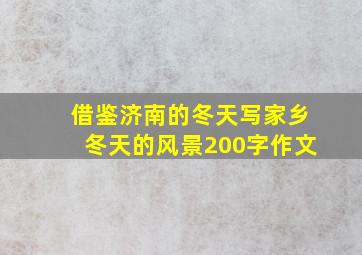 借鉴济南的冬天写家乡冬天的风景200字作文